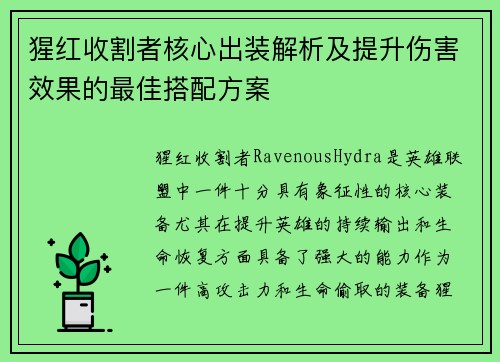 猩红收割者核心出装解析及提升伤害效果的最佳搭配方案

猩红收割者RavenousHydra是英雄联盟中一件十分具有象征性的核心装备尤其在提升英雄的持续输出和生命恢复方面具备了强大的能力作为一件高攻击力和生命偷取的装备猩